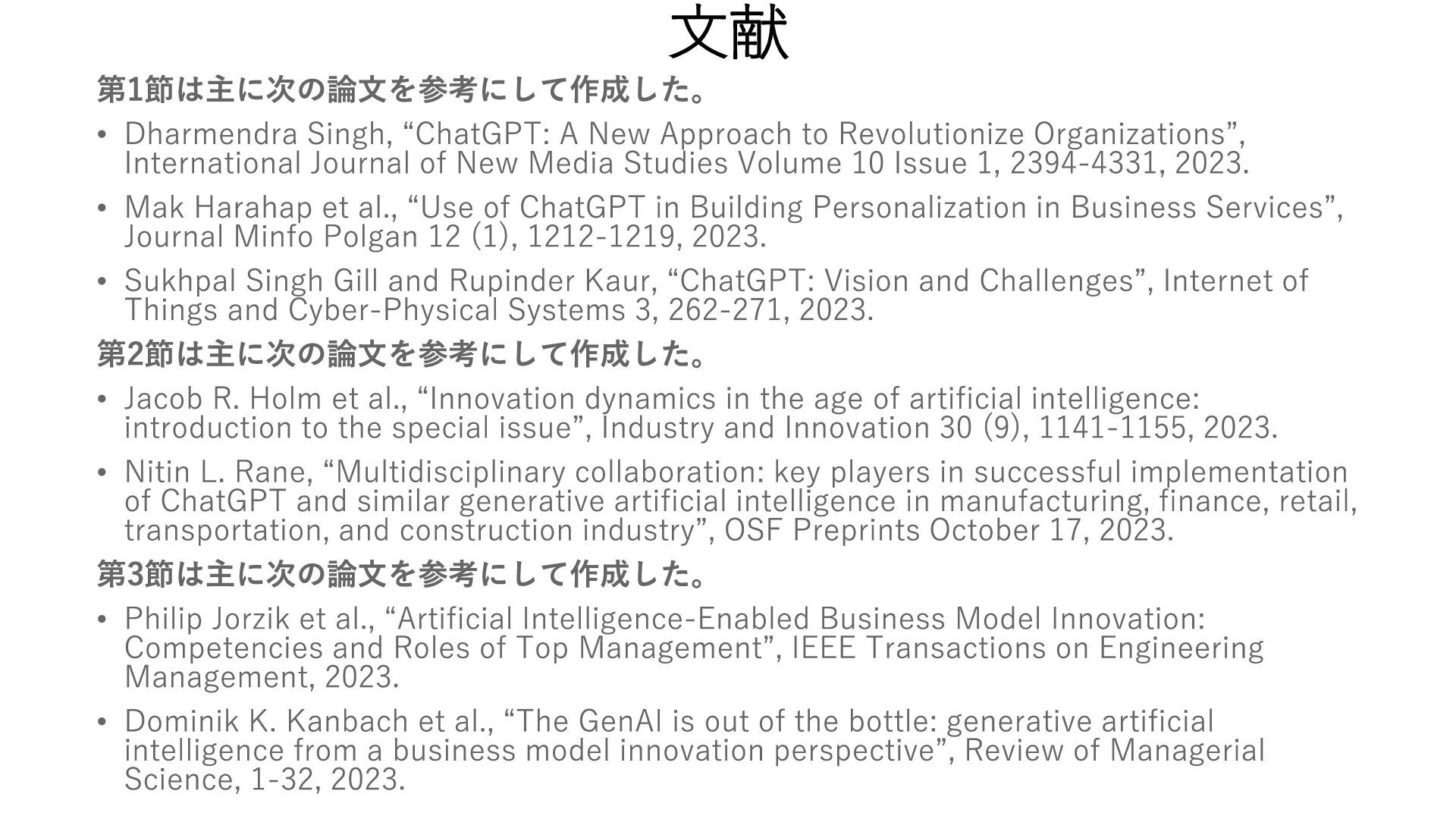 文献

第1節は主に次の論文を参考にして作成した。

• Dharmendra Singh, "ChatGPT: A New Approach to Revolutionize Organizations", International Journal of New Media Studies Volume 10 Issue 1, 2394-4331, 2023.

• Mak Harahap et al., "Use of ChatGPT in Building Personalization in Business Services", Journal Minfo Polgan 12 (1), 1212-1219, 2023.

• Sukhpal Singh Gill and Rupinder Kaur, "ChatGPT: Vision and Challenges", Internet of Things and Cyber-Physical Systems 3, 262-271, 2023.

第2節は主に次の論文を参考にして作成した。

• Jacob R. Holm et al., "Innovation dynamics in the age of artificial intelligence: introduction to the special issue", Industry and Innovation 30 (9), 1141-1155, 2023.

• Nitin L. Rane, "Multidisciplinary collaboration: key players in successful implementation of ChatGPT and similar generative artificial intelligence in manufacturing, finance, retail, transportation, and construction industry", OSF Preprints October 17, 2023.

第3節は主に次の論文を参考にして作成した。

• Philip Jorzik et al., "Artificial Intelligence-Enabled Business Model Innovation: Competencies and Roles of Top Management", IEEE Transactions on Engineering Management, 2023.

• Dominik K. Kanbach et al., "The GenAI is out of the bottle: generative artificial intelligence from a business model innovation perspective", Review of Managerial Science, 1-32, 2023.